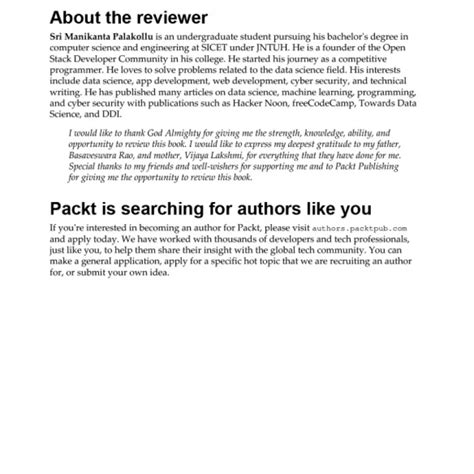 About the reviewer

Sri Manikanta Palakollu is an undergraduate student pursuing his bachelor's degree in computer science and engineering at SICET under JNTUH. He is a founder of the Open Stack Developer Community in his college. He started his journey as a competitive programmer. He loves to solve problems related to the data science field. His interests include data science, app development, web development, cyber security, and technical writing. He has published many articles on data science, machine learning, programming, and cyber security with publications such as Hacker Noon, freeCodeCamp, Towards Data Science, and DDI.

I would like to thank God Almighty for giving me the strength, knowledge, ability, and opportunity to review this book. I would like to express my deepest gratitude to my father, Basaveswara Rao, and mother, Vijaya Lakshmi, for everything that they have done for me. Special thanks to my friends and well-wishers for supporting me and to Packt Publishing for giving me the opportunity to review this book.

Packt is searching for authors like you

If you're interested in becoming an author for Packt, please visit authors.packtpub.com and apply today. We have worked with thousands of developers and tech professionals, just like you, to help them share their insight with the global tech community. You can make a general application, apply for a specific hot topic that we are recruiting an author for, or submit your own idea.